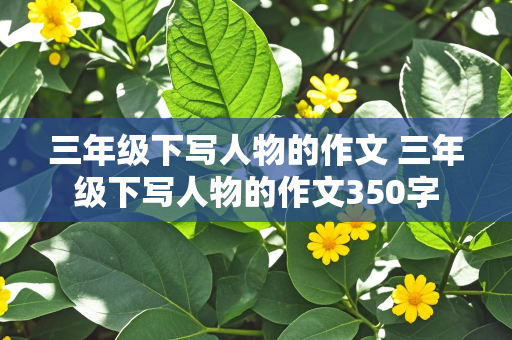 三年级下写人物的作文 三年级下写人物的作文350字